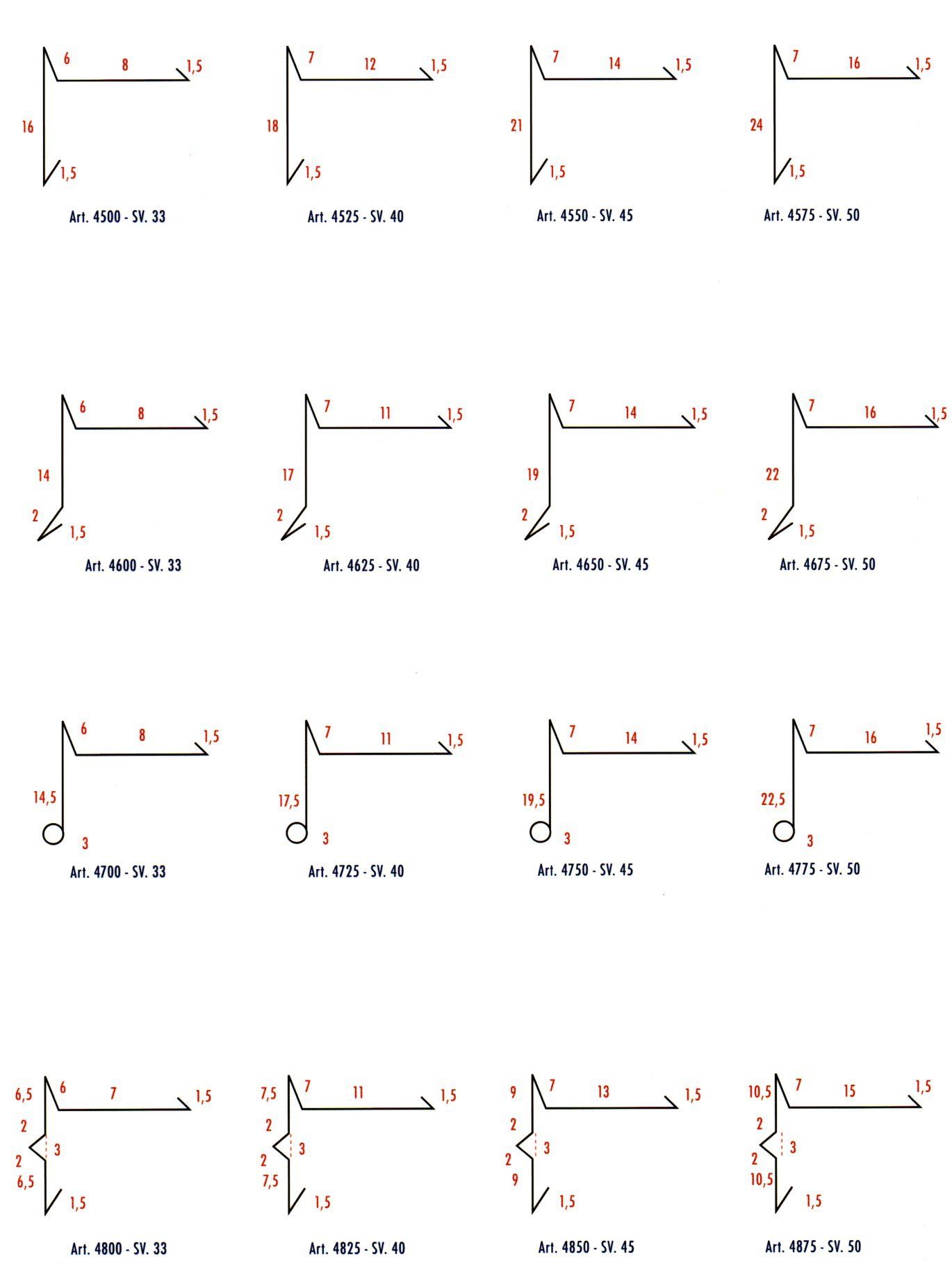 6 8 1,5
16
1,5
Art. 4500 - SV. 33

7 12 1,5
18
1,5
Art. 4525 - SV. 40

7 14 1,5
21
1,5
Art. 4550 - SV. 45

7 16 1,5
24
1,5
Art. 4575 - SV. 50

6 8 1,5
14
2
1,5
Art. 4600 - SV. 33

7 11 1,5
17
2
1,5
Art. 4625 - SV. 40

7 14 1,5
19
2
1,5
Art. 4650 - SV. 45

7 16 1,5
22
2
1,5
Art. 4675 - SV. 50

6 8 1,5
14,5
3
Art. 4700 - SV. 33

7 11 1,5
17,5
3
Art. 4725 - SV. 40

7 14 1,5
19,5
3
Art. 4750 - SV. 45

7 16 1,5
22,5
3
Art. 4775 - SV. 50

6,5 6 7 1,5
2
3
2
6,5
1,5
Art. 4800 - SV. 33

7,5 7 11 1,5
2
3
2
7,5
1,5
Art. 4825 - SV. 40

9 7 13 1,5
2
3
2
9
1,5
Art. 4850 - SV. 45

10,5 7 15 1,5
2
3
2
10,5
1,5
Art. 4875 - SV. 50